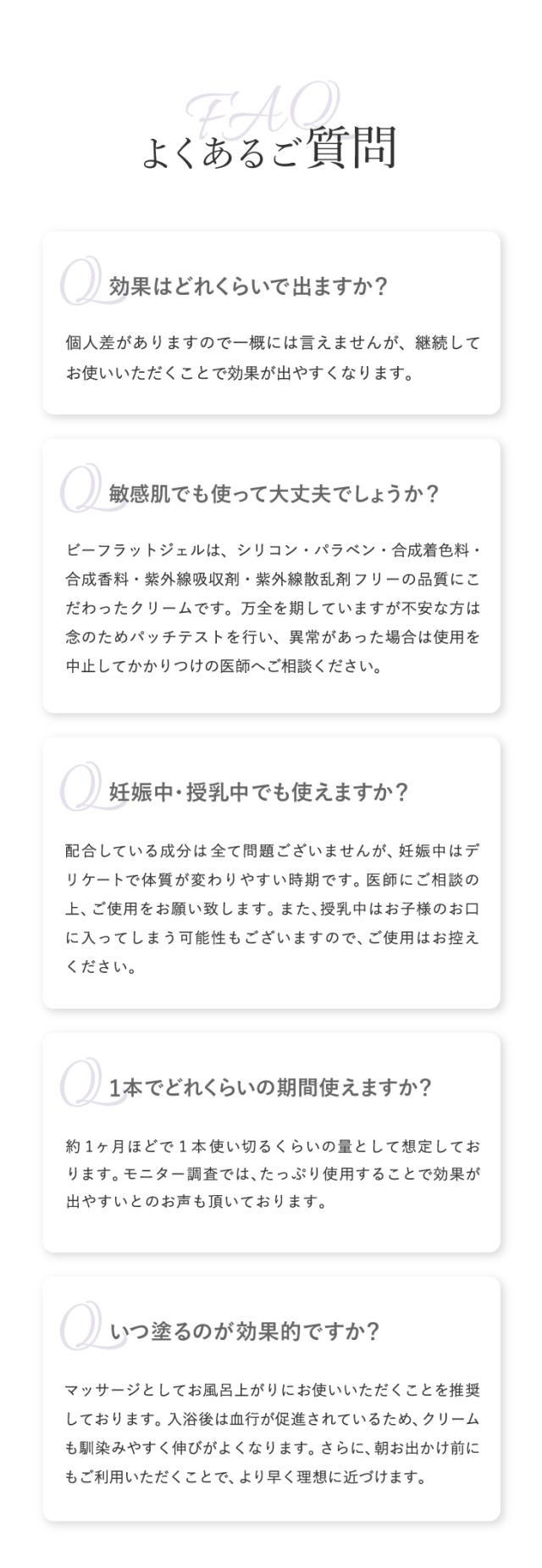 FAQ
よくあるご質問

Q 効果はどれくらいで出ますか?

個人差がありますので一概には言えませんが、継続してお使いいただくことで効果が出やすくなります。

Q 敏感肌でも使って大丈夫でしょうか?

ビーフラットジェルは、シリコン・パラベン・合成着色料・合成香料・紫外線吸収剤・紫外線散乱剤フリーの品質にこだわったクリームです。万全を期していますが不安な方は念のためパッチテストを行い、異常があった場合は使用を中止してかかりつけの医師へご相談ください。

Q 妊娠中・授乳中でも使えますか?

配合している成分は全て問題ございませんが、妊娠中はデリケートで体質が変わりやすい時期です。医師にご相談の上、ご使用をお願い致します。また、授乳中はお子様のお口に入ってしまう可能性もございますので、ご使用はお控えください。

Q 1本でどれくらいの期間使えますか?

約1ヶ月ほどで1本使い切るくらいの量として想定しております。モニター調査では、たっぷり使用することで効果が出やすいとのお声も頂いております。

Q いつ塗るのが効果的ですか?

マッサージとしてお風呂上がりにお使いいただくことを推奨しております。入浴後は血行が促進されているため、クリームも馴染みやすく伸びがよくなります。さらに、朝お出かけ前にもご利用いただくことで、より早く理想に近づけます。